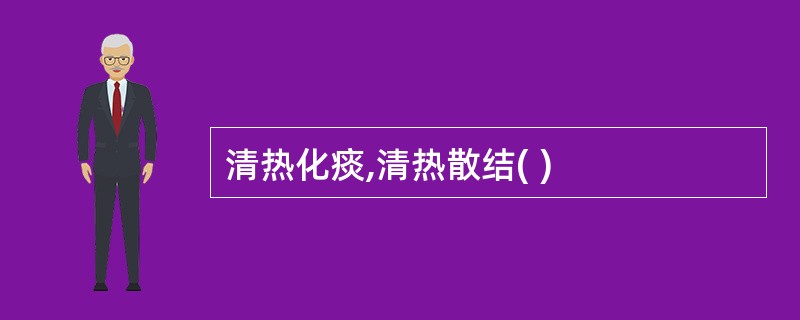 清热化痰,清热散结( )